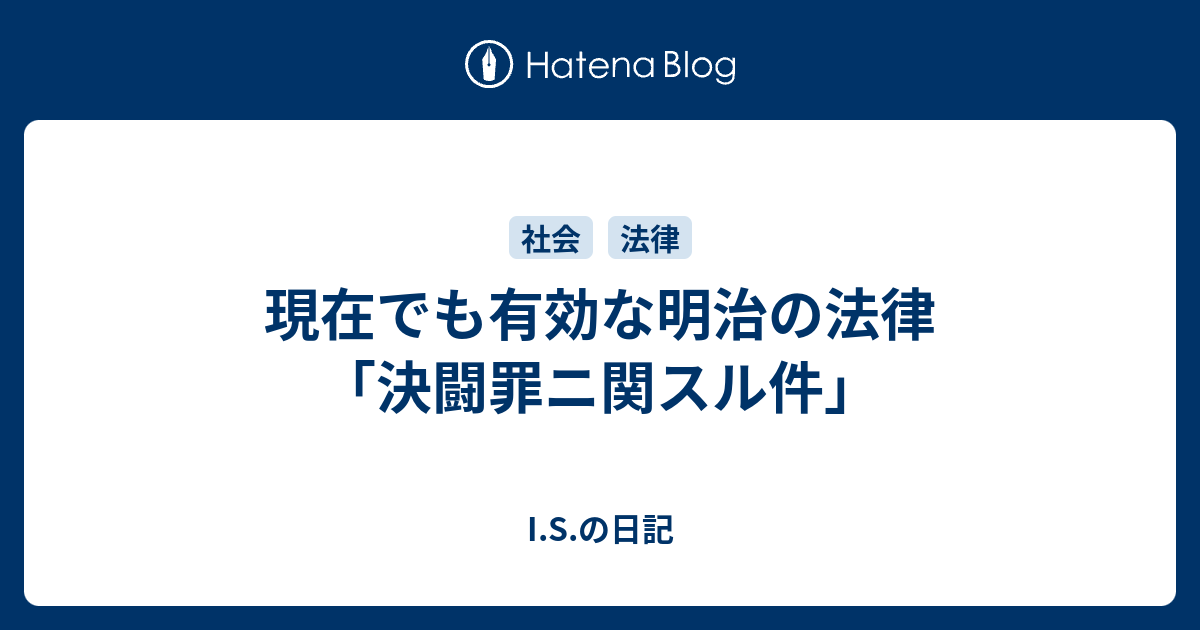 Hatena Blog

社会 法律

現在でも有効な明治の法律「決闘罪ニ関スル件」

I.S.の日記